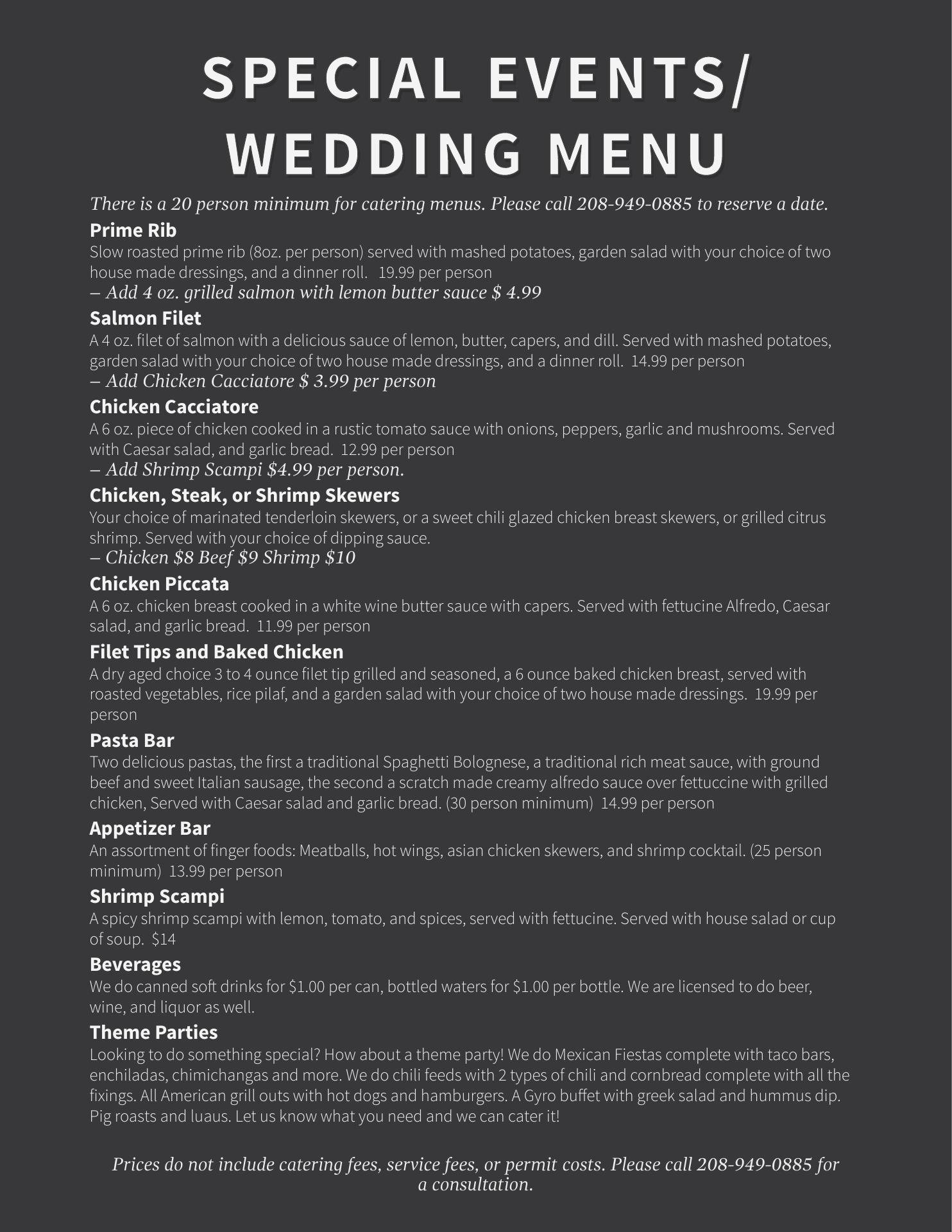 SPECIAL EVENTS/ WEDDING MENU

There is a 20 person minimum for catering menus. Please call 208-949-0885 to reserve a date.

Prime Rib
Slow roasted prime rib (8oz. per person) served with mashed potatoes, garden salad with your choice of two house made dressings, and a dinner roll. 19.99 per person
– Add 4 oz. grilled salmon with lemon butter sauce $ 4.99

Salmon Filet
A 4 oz. filet of salmon with a delicious sauce of lemon, butter, capers, and dill. Served with mashed potatoes, garden salad with your choice of two house made dressings, and a dinner roll. 14.99 per person
– Add Chicken Cacciatore $ 3.99 per person

Chicken Cacciatore
A 6 oz. piece of chicken cooked in a rustic tomato sauce with onions, peppers, garlic and mushrooms. Served with Caesar salad, and garlic bread. 12.99 per person
– Add Shrimp Scampi $4.99 per person.

Chicken, Steak, or Shrimp Skewers
Your choice of marinated tenderloin skewers, or a sweet chili glazed chicken breast skewers, or grilled citrus shrimp. Served with your choice of dipping sauce.
– Chicken $8 Beef $9 Shrimp $10

Chicken Piccata
A 6 oz. chicken breast cooked in a white wine butter sauce with capers. Served with fettucine Alfredo, Caesar salad, and garlic bread. 11.99 per person

Filet Tips and Baked Chicken
A dry aged choice 3 to 4 ounce filet tip grilled and seasoned, a 6 ounce baked chicken breast, served with roasted vegetables, rice pilaf, and a garden salad with your choice of two house made dressings. 19.99 per person

Pasta Bar
Two delicious pastas, the first a traditional Spaghetti Bolognese, a traditional rich meat sauce, with ground beef and sweet Italian sausage, the second a scratch made creamy alfredo sauce over fettuccine with grilled chicken, Served with Caesar salad and garlic bread. (30 person minimum) 14.99 per person

Appetizer Bar
An assortment of finger foods: Meatballs, hot wings, asian chicken skewers, and shrimp cocktail. (25 person minimum) 13.99 per person

Shrimp Scampi
A spicy shrimp scampi with lemon, tomato, and spices, served with fettucine. Served with house salad or cup of soup. $14

Beverages
We do canned soft drinks for $1.00 per can, bottled waters for $1.00 per bottle. We are licensed to do beer, wine, and liquor as well.

Theme Parties
Looking to do something special? How about a theme party! We do Mexican Fiestas complete with taco bars, enchiladas, chimichangas and more. We do chili feeds with 2 types of chili and cornbread complete with all the fixings. All American grill outs with hot dogs and hamburgers. A Gyro buffet with greek salad and hummus dip. Pig roasts and luaus. Let us know what you need and we can cater it!

Prices do not include catering fees, service fees, or permit costs. Please call 208-949-0885 for a consultation.